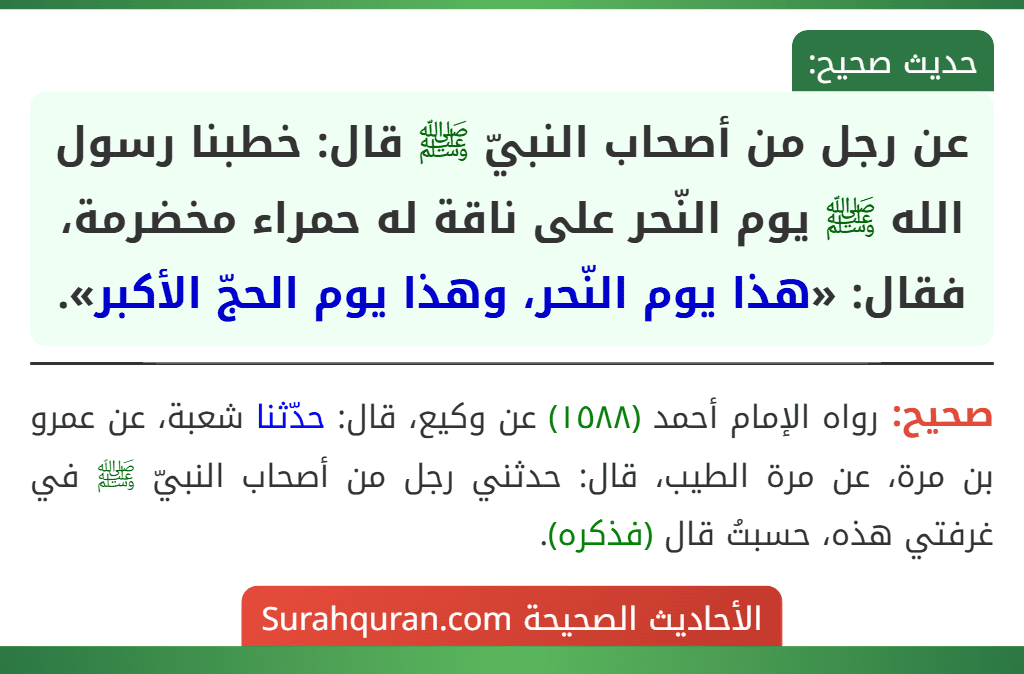 حديث صحيح:

عن رجل من أصحاب النبيّ ﷺ قال: خطبنا رسول الله ﷺ يوم النّحر على ناقة له حمراء مخضرمة، فقال: «هذا يوم النّحر، وهذا يوم الحجّ الأكبر».

صحيح: رواه الإمام أحمد (١٥٨٨) عن وكيع، قال: حدّثنا شعبة، عن عمرو بن مرة، عن مرة الطيب، قال: حدثني رجل من أصحاب النبيّ ﷺ في غرفتي هذه، حسبتُ قال (فذكره).

الأحاديث الصحيحة Surahquran.com